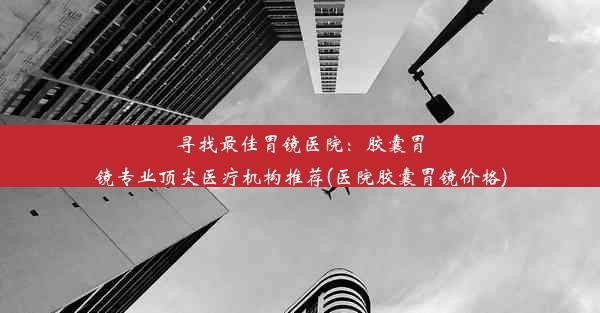 寻找最佳胃镜医院：胶囊胃镜专业顶尖医疗机构推荐(医院胶囊胃镜价格)